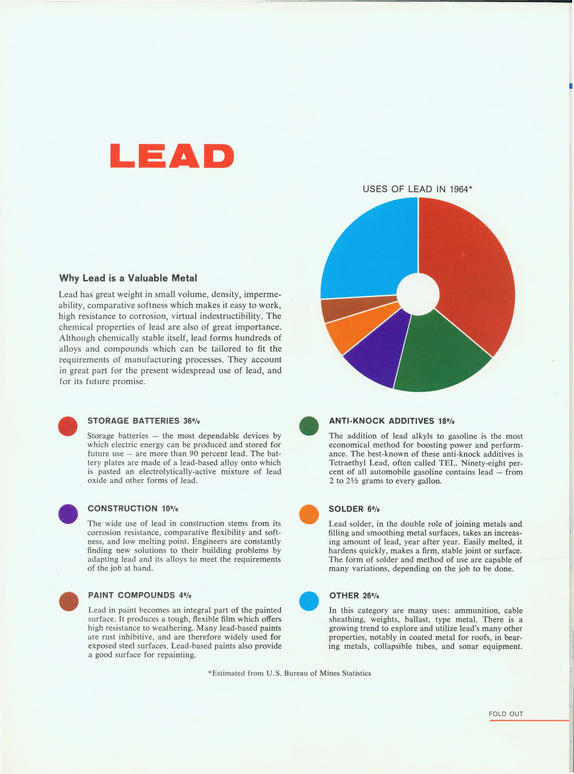 LEAD

USES OF LEAD IN 1964*

Why Lead is a Valuable Metal

Lead has great weight in small volume, density, impermeability, comparative softness which makes it easy to work, high resistance to corrosion, virtual indestructibility. The chemical properties of lead are also of great importance. Although chemically stable itself, lead forms hundreds of alloys and compounds which can be tailored to fit the requirements of manufacturing processes. They account in great part for the present widespread use of lead, and for its future promise.

STORAGE BATTERIES 36%

Storage batteries — the most dependable devices by which electric energy can be produced and stored for future use — are more than 90 percent lead. The battery plates are made of a lead-based alloy onto which is pasted an electrolytically-active mixture of lead oxide and other forms of lead.

CONSTRUCTION 10%

The wide use of lead in construction stems from its corrosion resistance, comparative flexibility and softness, and low melting point. Engineers are constantly finding new solutions to their building problems by adapting lead and its alloys to meet the requirements of the job at hand.

PAINT COMPOUNDS 4%

Lead in paint becomes an integral part of the painted surface. It produces a tough, flexible film which offers high resistance to weathering. Many lead-based paints are rust inhibitive, and are therefore widely used for exposed steel surfaces. Lead-based paints also provide a good surface for repainting.

ANTI-KNOCK ADDITIVES 18%

The addition of lead alkyls to gasoline is the most economical method for boosting power and performance. The best-known of these anti-knock additives is Tetraethyl Lead, often called TEL. Ninety-eight percent of all automobile gasoline contains lead — from 2 to 2½ grams to every gallon.

SOLDER 6%

Lead solder, in the double role of joining metals and filling and smoothing metal surfaces, takes an increasing amount of lead, year after year. Easily melted, it hardens quickly, makes a firm, stable joint or surface. The form of solder and method of use are capable of many variations, depending on the job to be done.

OTHER 26%

In this category are many uses: ammunition, cable sheathing, weights, ballast, type metal. There is a growing trend to explore and utilize lead's many other properties, notably in coated metal for roofs, in bearing metals, collapsible tubes, and sonar equipment.

*Estimated from U.S. Bureau of Mines Statistics

FOLD OUT